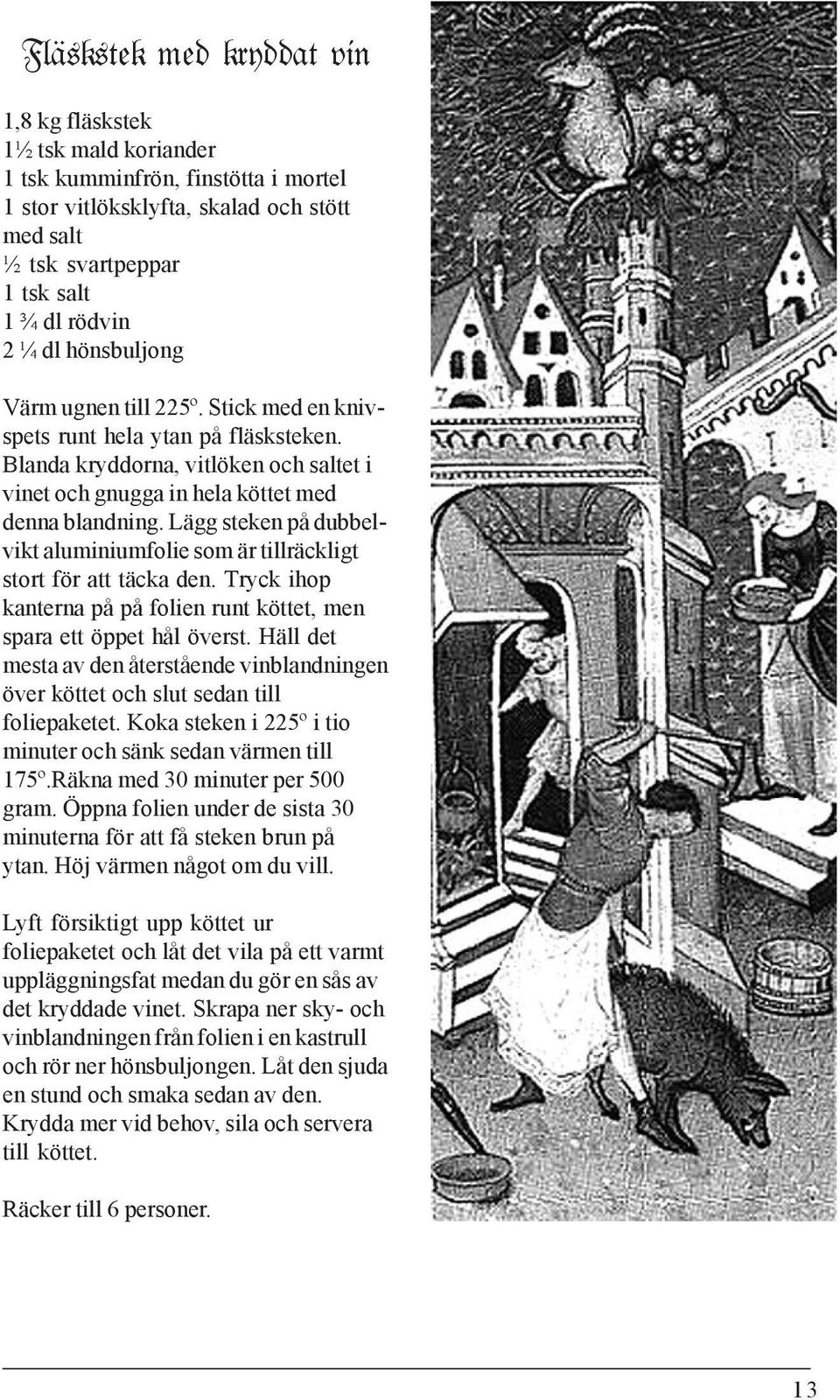 Fläskstek med kryddat vin

1,8 kg fläskstek
1½ tsk mald koriander
1 tsk kumminfrön, finstötta i mortel
1 stor vitlöksklyfta, skalad och stött med salt
½ tsk svartpeppar
1 tsk salt
1 ¾ dl rödvin
2 ¼ dl hönsbuljong

Värm ugnen till 225º. Stick med en knivspets runt hela ytan på fläsksteken. Blanda kryddorna, vitlöken och saltet i vinet och gnugga in hela köttet med denna blandning. Lägg steken på dubbelvikt aluminiumfolie som är tillräckligt stort för att täcka den. Tryck ihop kanterna på på folien runt köttet, men spara ett öppet hål överst. Häll det mesta av den återstående vinblandningen över köttet och slut sedan till foliepaketet. Koka steken i 225º i tio minuter och sänk sedan värmen till 175º.Räkna med 30 minuter per 500 gram. Öppna folien under de sista 30 minuterna för att få steken brun på ytan. Höj värmen något om du vill.

Lyft försiktigt upp köttet ur foliepaketet och låt det vila på ett varmt uppläggningsfat medan du gör en sås av det kryddade vinet. Skrapa ner sky- och vinblandningen från folien i en kastrull och rör ner hönsbuljongen. Låt den sjuda en stund och smaka sedan av den. Krydda mer vid behov, sila och servera till köttet.

Räcker till 6 personer.

13